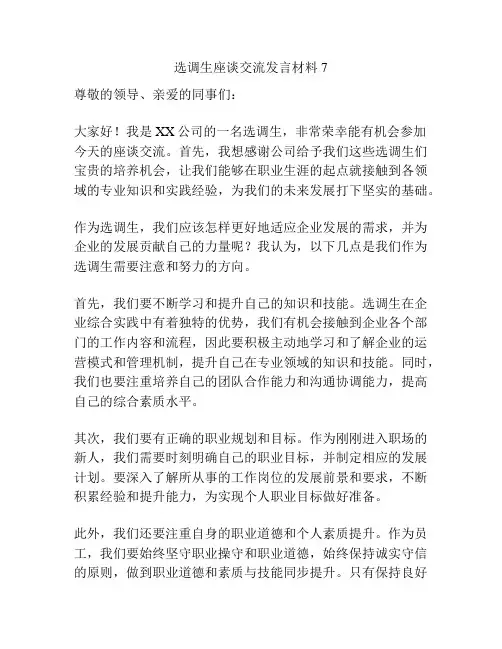 选调生座谈交流发言材料 7

尊敬的领导、亲爱的同事们：

大家好！我是 XX 公司的一名选调生，非常荣幸能有机会参加今天的座谈交流。首先，我想感谢公司给予我们这些选调生们宝贵的培养机会，让我们能够在职业生涯的起点就接触到各领域的专业知识和实践经验，为我们的未来发展打下坚实的基础。

作为选调生，我们应该怎样更好地适应企业发展的需求，并为企业的发展贡献自己的力量呢？我认为，以下几点是我们作为选调生需要注意和努力的方向。

首先，我们要不断学习和提升自己的知识和技能。选调生在企业综合实践中有着独特的优势，我们有机会接触到企业各个部门的工作内容和流程，因此要积极主动地学习和了解企业的运营模式和管理机制，提升自己在专业领域的知识和技能。同时，我们也要注重培养自己的团队合作能力和沟通协调能力，提高自己的综合素质水平。

其次，我们要有正确的职业规划和目标。作为刚刚进入职场的新人，我们需要时刻明确自己的职业目标，并制定相应的发展计划。要深入了解所从事的工作岗位的发展前景和要求，不断积累经验和提升能力，为实现个人职业目标做好准备。

此外，我们还要注重自身的职业道德和个人素质提升。作为员工，我们要始终坚守职业操守和职业道德，始终保持诚实守信的原则，做到职业道德和素质与技能同步提升。只有保持良好